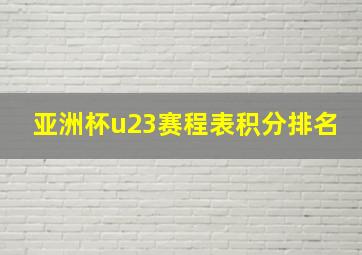 亚洲杯u23赛程表积分排名